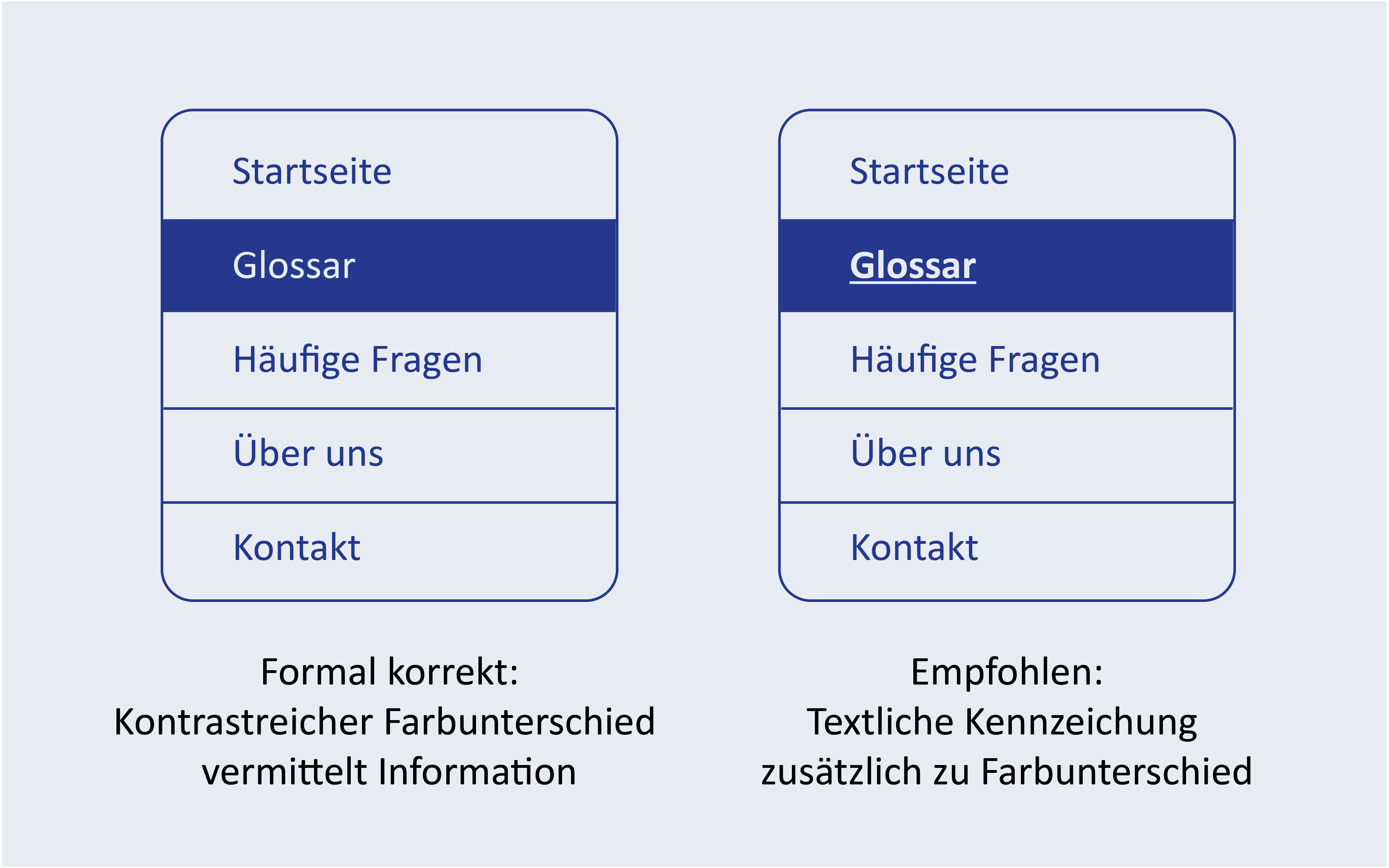 Startseite
Glossar
Häufige Fragen
Über uns
Kontakt

Formal korrekt:
Kontrastreicher Farbunterschied vermittelt Information

Startseite
Glossar
Häufige Fragen
Über uns
Kontakt

Empfohlen:
Textliche Kennzeichung zusätzlich zu Farbunterschied